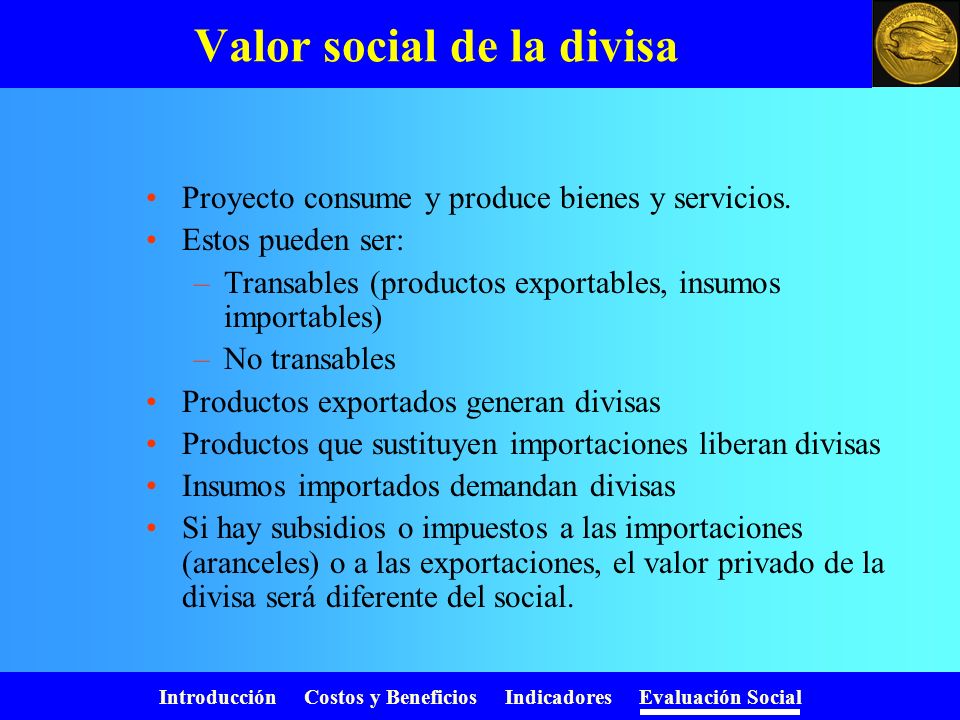 Valor social de la divisa

• Proyecto consume y produce bienes y servicios.
• Estos pueden ser:
– Transables (productos exportables, insumos importables)
– No transables
• Productos exportados generan divisas
• Productos que sustituyen importaciones liberan divisas
• Insumos importados demandan divisas
• Si hay subsidios o impuestos a las importaciones (aranceles) o a las exportaciones, el valor privado de la divisa será diferente del social.

Introducción Costos y Beneficios Indicadores Evaluación Social